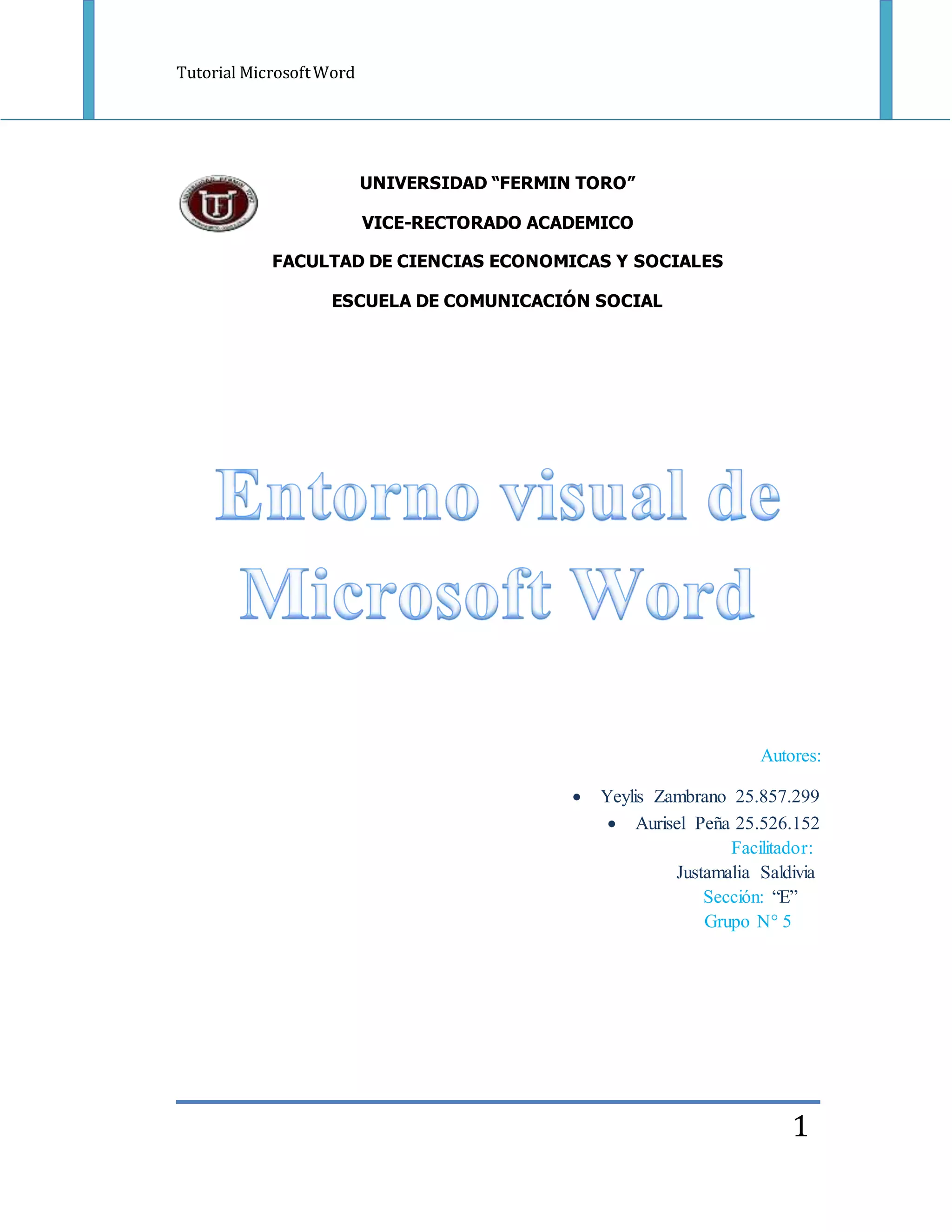 Tutorial Microsoft Word

UNIVERSIDAD "FERMIN TORO"

VICE-RECTORADO ACADEMICO

FACULTAD DE CIENCIAS ECONOMICAS Y SOCIALES

ESCUELA DE COMUNICACIÓN SOCIAL

Entorno visual de Microsoft Word

Autores:

• Yeylis Zambrano 25.857.299
• Aurisel Peña 25.526.152

Facilitador:

Justamalia Saldivia

Sección: "E"

Grupo N° 5

1